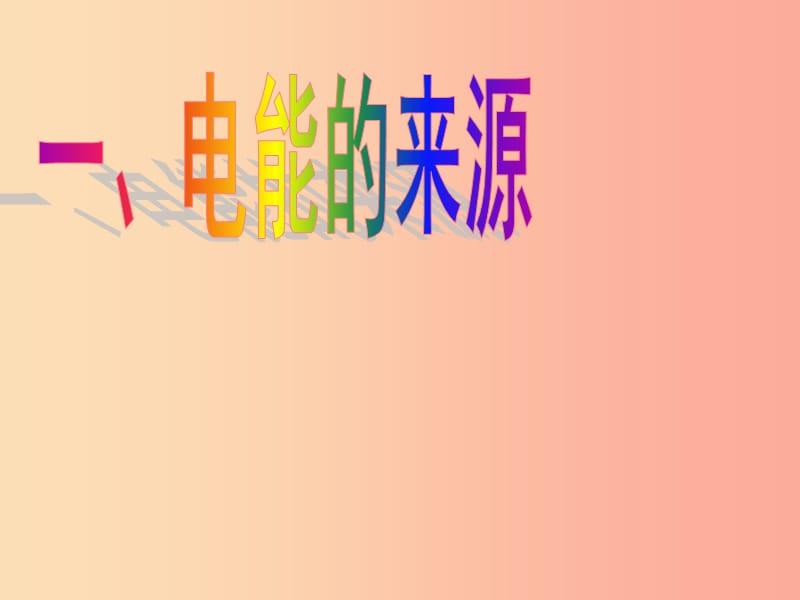 一、电能的来源